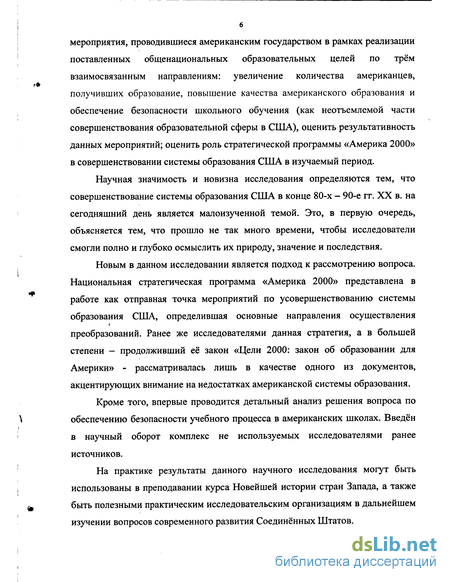 6

мероприятия, проводившиеся американским государством в рамках реализации поставленных общенациональных образовательных целей по трём взаимосвязанным направлениям: увеличение количества американцев, получивших образование, повышение качества американского образования и обеспечение безопасности школьного обучения (как неотъемлемой части совершенствования образовательной сферы в США), оценить результативность данных мероприятий; оценить роль стратегической программы «Америка 2000» в совершенствовании системы образования США в изучаемый период.

Научная значимость и новизна исследования определяются тем, что совершенствование системы образования США в конце 80-х – 90-е гг. XX в. на сегодняшний день является малоизученной темой. Это, в первую очередь, объясняется тем, что прошло не так много времени, чтобы исследователи смогли полно и глубоко осмыслить их природу, значение и последствия.

Новым в данном исследовании является подход к рассмотрению вопроса. Национальная стратегическая программа «Америка 2000» представлена в работе как отправная точка мероприятий по усовершенствованию системы образования США, определившая основные направления осуществления преобразований. Ранее же исследователями данная стратегия, а в большей степени – продолживший её закон «Цели 2000: закон об образовании для Америки» - рассматривалась лишь в качестве одного из документов, акцентирующих внимание на недостатках американской системы образования.

Кроме того, впервые проводится детальный анализ решения вопроса по обеспечению безопасности учебного процесса в американских школах. Введён в научный оборот комплекс не используемых исследователями ранее источников.

На практике результаты данного научного исследования могут быть использованы в преподавании курса Новейшей истории стран Запада, а также быть полезными практическим исследовательским организациям в дальнейшем изучении вопросов современного развития Соединённых Штатов.

dsLib.net
библиотека диссертаций